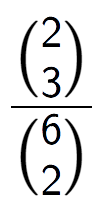 $\frac{\binom{2}{3}}{\binom{6}{2}}$